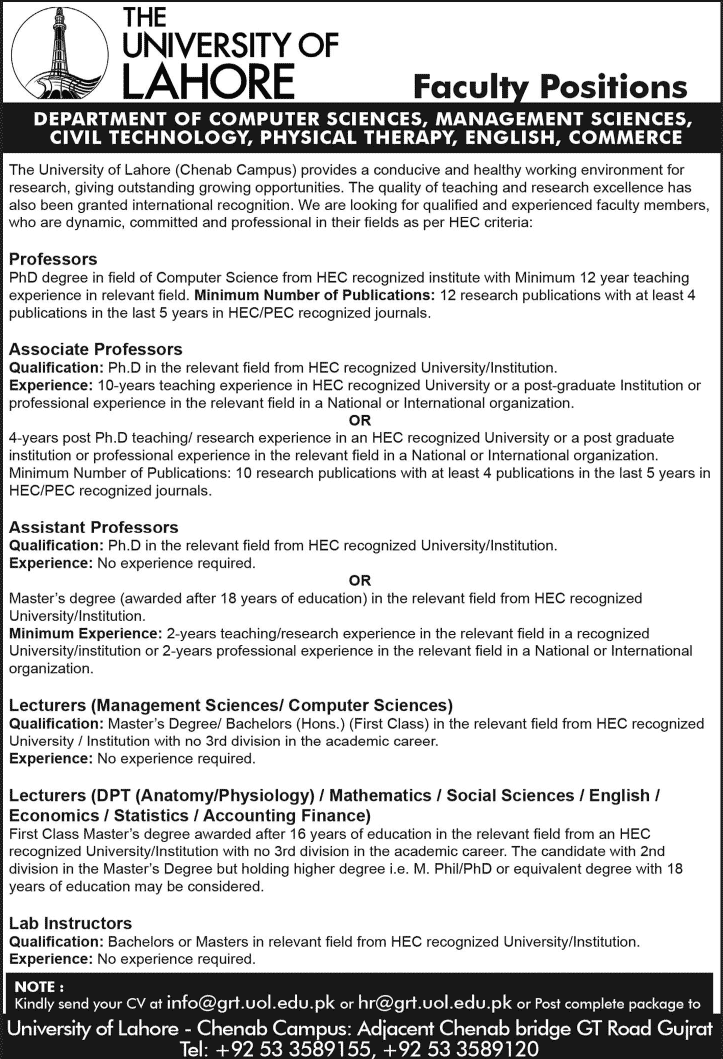 THE UNIVERSITY OF LAHORE

Faculty Positions

DEPARTMENT OF COMPUTER SCIENCES, MANAGEMENT SCIENCES, CIVIL TECHNOLOGY, PHYSICAL THERAPY, ENGLISH, COMMERCE

The University of Lahore (Chenab Campus) provides a conducive and healthy working environment for research, giving outstanding growing opportunities. The quality of teaching and research excellence has also been granted international recognition. We are looking for qualified and experienced faculty members, who are dynamic, committed and professional in their fields as per HEC criteria:

Professors
PhD degree in field of Computer Science from HEC recognized institute with Minimum 12 year teaching experience in relevant field. Minimum Number of Publications: 12 research publications with at least 4 publications in the last 5 years in HEC/PEC recognized journals.

Associate Professors
Qualification: Ph.D in the relevant field from HEC recognized University/Institution.
Experience: 10-years teaching experience in HEC recognized University or a post-graduate Institution or professional experience in the relevant field in a National or International organization.
OR
4-years post Ph.D teaching/ research experience in an HEC recognized University or a post graduate institution or professional experience in the relevant field in a National or International organization.
Minimum Number of Publications: 10 research publications with at least 4 publications in the last 5 years in HEC/PEC recognized journals.

Assistant Professors
Qualification: Ph.D in the relevant field from HEC recognized University/Institution.
Experience: No experience required.
OR
Master's degree (awarded after 18 years of education) in the relevant field from HEC recognized University/Institution.
Minimum Experience: 2-years teaching/research experience in the relevant field in a recognized University/institution or 2-years professional experience in the relevant field in a National or International organization.

Lecturers (Management Sciences/ Computer Sciences)
Qualification: Master's Degree/ Bachelors (Hons.) (First Class) in the relevant field from HEC recognized University / Institution with no 3rd division in the academic career.
Experience: No experience required.

Lecturers (DPT (Anatomy/Physiology) / Mathematics / Social Sciences / English / Economics / Statistics / Accounting Finance)
First Class Master's degree awarded after 16 years of education in the relevant field from an HEC recognized University/Institution with no 3rd division in the academic career. The candidate with 2nd division in the Master's Degree but holding higher degree i.e. M. Phil/PhD or equivalent degree with 18 years of education may be considered.

Lab Instructors
Qualification: Bachelors or Masters in relevant field from HEC recognized University/Institution.
Experience: No experience required.

NOTE :
Kindly send your CV at info@grt.uol.edu.pk or hr@grt.uol.edu.pk or Post complete package to
University of Lahore - Chenab Campus: Adjacent Chenab bridge GT Road Gujrat
Tel: +92 53 3589155, +92 53 3589120